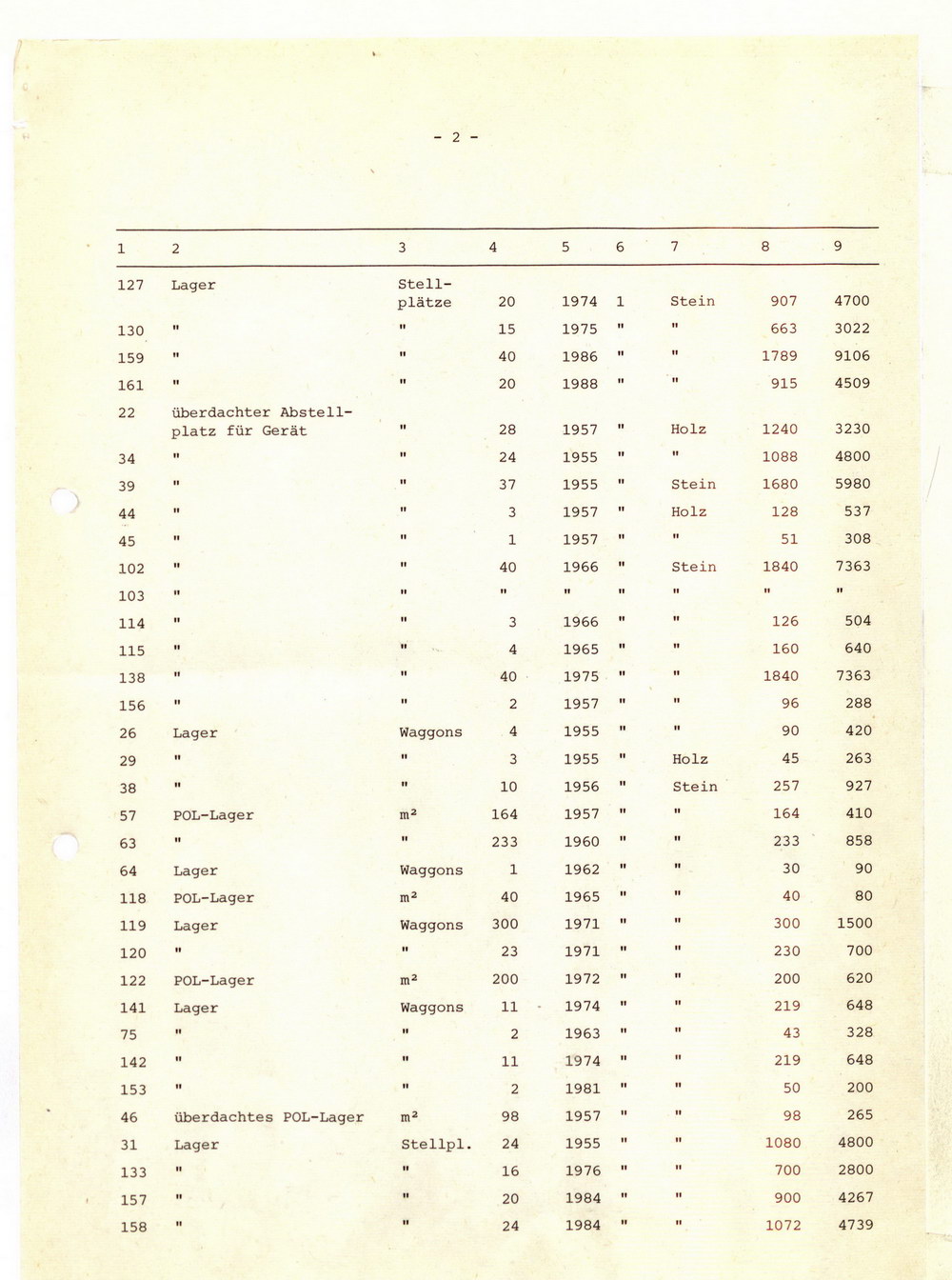 - 2 -

| 1 | 2 | 3 | 4 | 5 | 6 | 7 | 8 | 9 |
|---|---|---|---|---|---|---|---|---|
| 127 | Lager | Stellplätze | 20 | 1974 | 1 | Stein | 907 | 4700 |
| 130 | " | " | 15 | 1975 | " | " | 663 | 3022 |
| 159 | " | " | 40 | 1986 | " | " | 1789 | 9106 |
| 161 | " | " | 20 | 1988 | " | " | 915 | 4509 |
| 22 | überdachter Abstellplatz für Gerät | " | 28 | 1957 | " | Holz | 1240 | 3230 |
| 34 | " | " | 24 | 1955 | " | " | 1088 | 4800 |
| 39 | " | " | 37 | 1955 | " | Stein | 1680 | 5980 |
| 44 | " | " | 3 | 1957 | " | Holz | 128 | 537 |
| 45 | " | " | 1 | 1957 | " | " | 51 | 308 |
| 102 | " | " | 40 | 1966 | " | Stein | 1840 | 7363 |
| 103 | " | " | " | " | " | " | " | " |
| 114 | " | " | 3 | 1966 | " | " | 126 | 504 |
| 115 | " | " | 4 | 1965 | " | " | 160 | 640 |
| 138 | " | " | 40 | 1975 | " | " | 1840 | 7363 |
| 156 | " | " | 2 | 1957 | " | " | 96 | 288 |
| 26 | Lager | Waggons | 4 | 1955 | " | " | 90 | 420 |
| 29 | " | " | 3 | 1955 | " | Holz | 45 | 263 |
| 38 | " | " | 10 | 1956 | " | Stein | 257 | 927 |
| 57 | POL-Lager | m² | 164 | 1957 | " | " | 164 | 410 |
| 63 | " | " | 233 | 1960 | " | " | 233 | 858 |
| 64 | Lager | Waggons | 1 | 1962 | " | " | 30 | 90 |
| 118 | POL-Lager | m² | 40 | 1965 | " | " | 40 | 80 |
| 119 | Lager | Waggons | 300 | 1971 | " | " | 300 | 1500 |
| 120 | " | " | 23 | 1971 | " | " | 230 | 700 |
| 122 | POL-Lager | m² | 200 | 1972 | " | " | 200 | 620 |
| 141 | Lager | Waggons | 11 | 1974 | " | " | 219 | 648 |
| 75 | " | " | 2 | 1963 | " | " | 43 | 328 |
| 142 | " | " | 11 | 1974 | " | " | 219 | 648 |
| 153 | " | " | 2 | 1981 | " | " | 50 | 200 |
| 46 | überdachtes POL-Lager | m² | 98 | 1957 | " | " | 98 | 265 |
| 31 | Lager | Stellpl. | 24 | 1955 | " | " | 1080 | 4800 |
| 133 | " | " | 16 | 1976 | " | " | 700 | 2800 |
| 157 | " | " | 20 | 1984 | " | " | 900 | 4267 |
| 158 | " | " | 24 | 1984 | " | " | 1072 | 4739 |